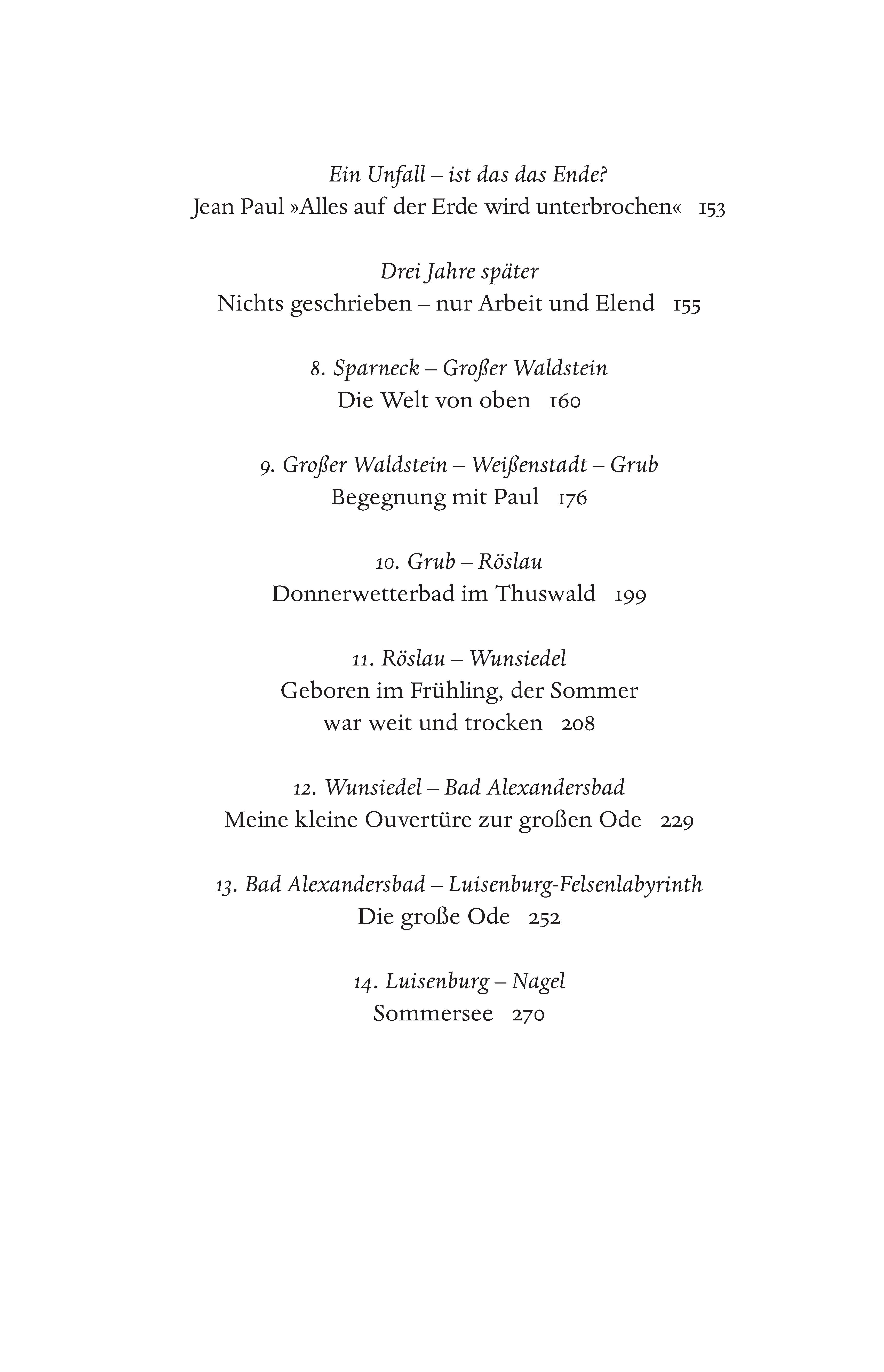 Ein Unfall – ist das das Ende?
Jean Paul »Alles auf der Erde wird unterbrochen« 153

Drei Jahre später
Nichts geschrieben – nur Arbeit und Elend 155

8. Sparneck – Großer Waldstein
Die Welt von oben 160

9. Großer Waldstein – Weißenstadt – Grub
Begegnung mit Paul 176

10. Grub – Röslau
Donnerwetterbad im Thuswald 199

11. Röslau – Wunsiedel
Geboren im Frühling, der Sommer war weit und trocken 208

12. Wunsiedel – Bad Alexandersbad
Meine kleine Ouvertüre zur großen Ode 229

13. Bad Alexandersbad – Luisenburg-Felsenlabyrinth
Die große Ode 252

14. Luisenburg – Nagel
Sommersee 270